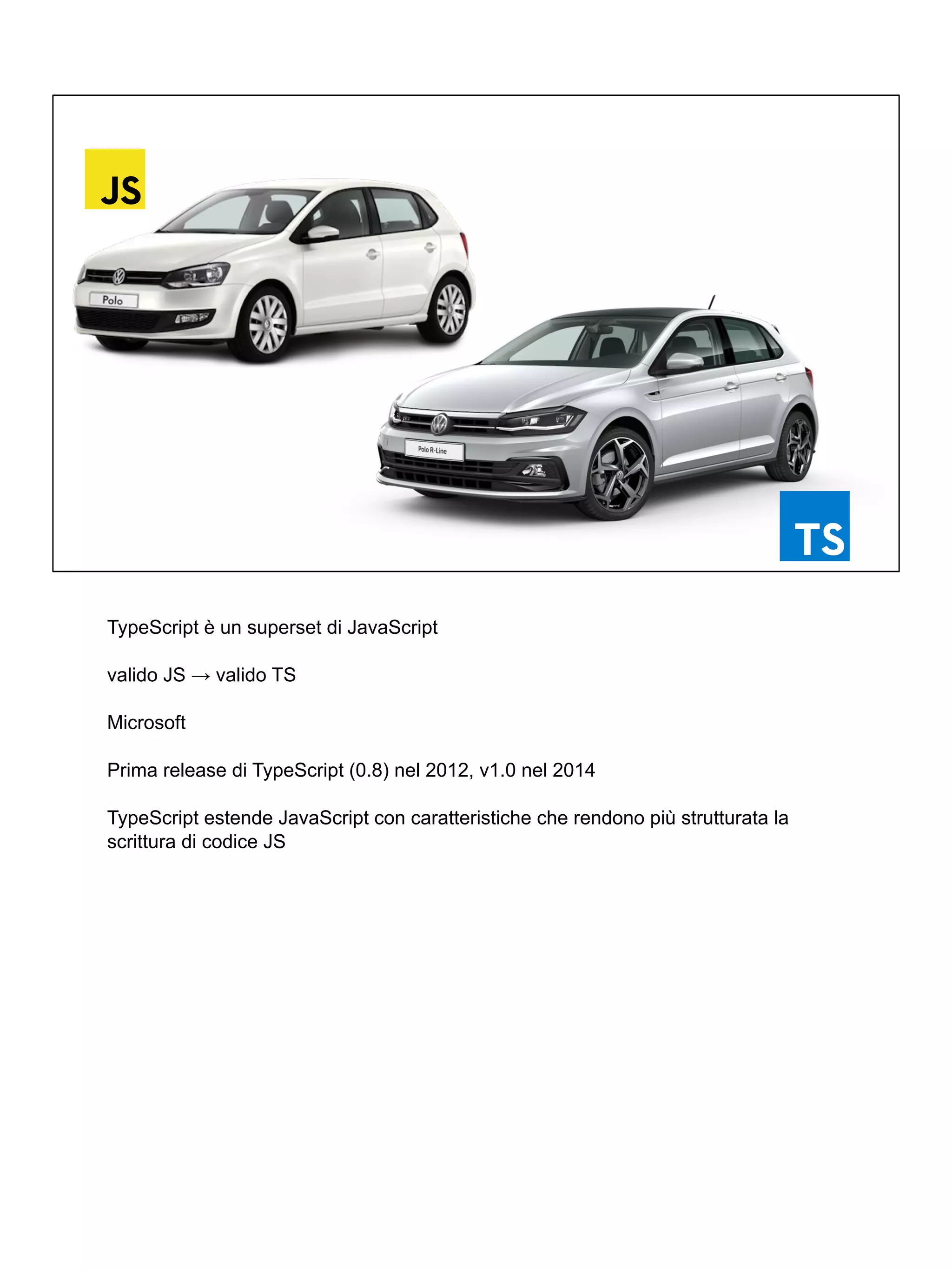 JS

Polo

Polo R-Line

TS

TypeScript è un superset di JavaScript

valido JS → valido TS

Microsoft

Prima release di TypeScript (0.8) nel 2012, v1.0 nel 2014

TypeScript estende JavaScript con caratteristiche che rendono più strutturata la scrittura di codice JS